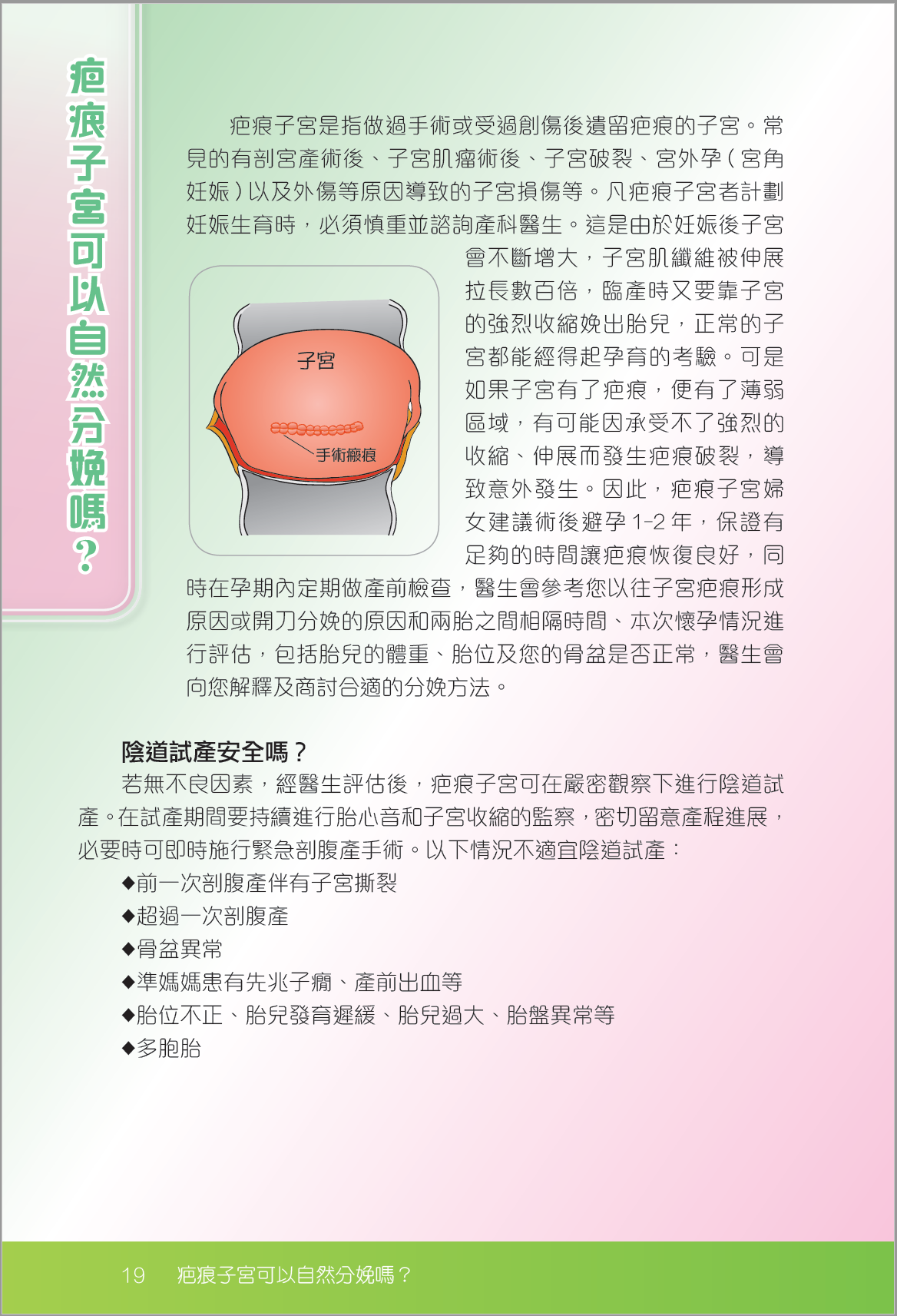 疤痕子宮可以自然分娩嗎？

疤痕子宮是指做過手術或受過創傷後遺留疤痕的子宮。常見的有剖宮產術後、子宮肌瘤術後、子宮破裂、宮外孕（宮角妊娠）以及外傷等原因導致的子宮損傷等。凡疤痕子宮者計劃妊娠生育時，必須慎重並諮詢產科醫生。這是由於妊娠後子宮會不斷增大，子宮肌纖維被伸展拉長數百倍，臨產時又要靠子宮的強烈收縮娩出胎兒，正常的子宮都能經得起孕育的考驗。可是如果子宮有了疤痕，便有了薄弱區域，有可能因承受不了強烈的收縮、伸展而發生疤痕破裂，導致意外發生。因此，疤痕子宮婦女建議術後避孕1-2年，保證有足夠的時間讓疤痕恢復良好，同時在孕期內定期做產前檢查，醫生會參考您以往子宮疤痕形成原因或開刀分娩的原因和兩胎之間相隔時間、本次懷孕情況進行評估，包括胎兒的體重、胎位及您的骨盆是否正常，醫生會向您解釋及商討合適的分娩方法。

子宮

手術瘢痕

陰道試產安全嗎？

若無不良因素，經醫生評估後，疤痕子宮可在嚴密觀察下進行陰道試產。在試產期間要持續進行胎心音和子宮收縮的監察，密切留意產程進展，必要時可即時施行緊急剖腹產手術。以下情況不適宜陰道試產：

◆前一次剖腹產伴有子宮撕裂
◆超過一次剖腹產
◆骨盆異常
◆準媽媽患有先兆子癇、產前出血等
◆胎位不正、胎兒發育遲緩、胎兒過大、胎盤異常等
◆多胞胎

19 疤痕子宮可以自然分娩嗎？